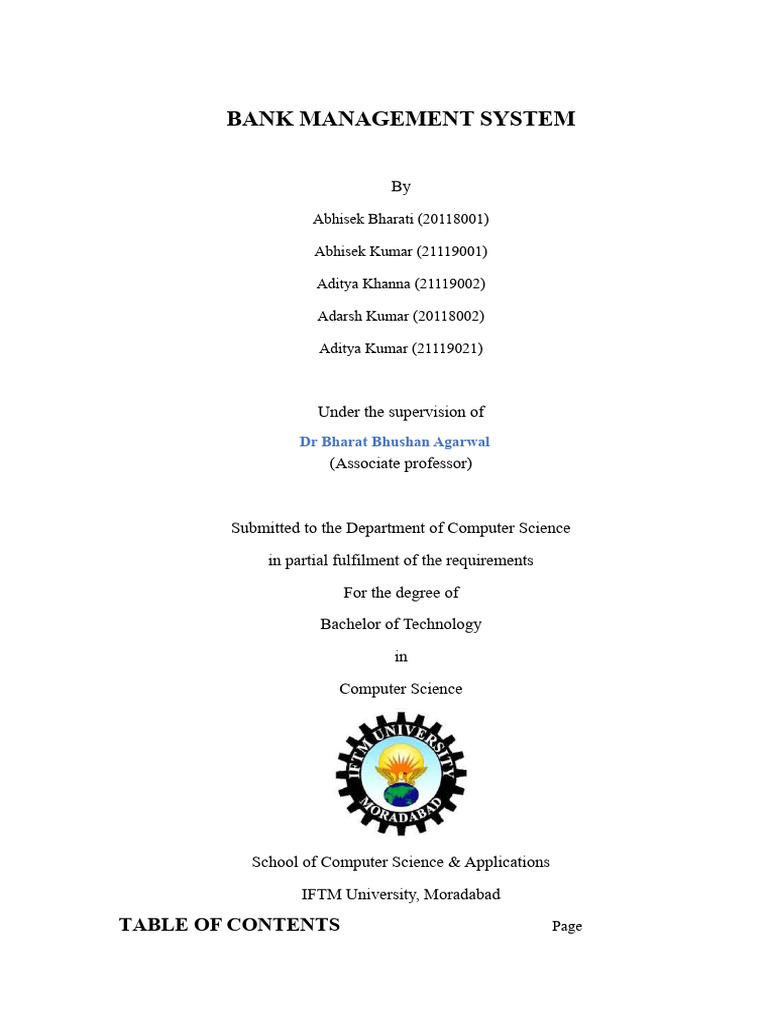 BANK MANAGEMENT SYSTEM

By

Abhisek Bharati (20118001)

Abhisek Kumar (21119001)

Aditya Khanna (21119002)

Adarsh Kumar (20118002)

Aditya Kumar (21119021)

Under the supervision of

Dr Bharat Bhushan Agarwal

(Associate professor)

Submitted to the Department of Computer Science

in partial fulfilment of the requirements

For the degree of

Bachelor of Technology

in

Computer Science

IFTM UNIVERSITY MORADABAD

School of Computer Science & Applications

IFTM University, Moradabad

TABLE OF CONTENTS

Page